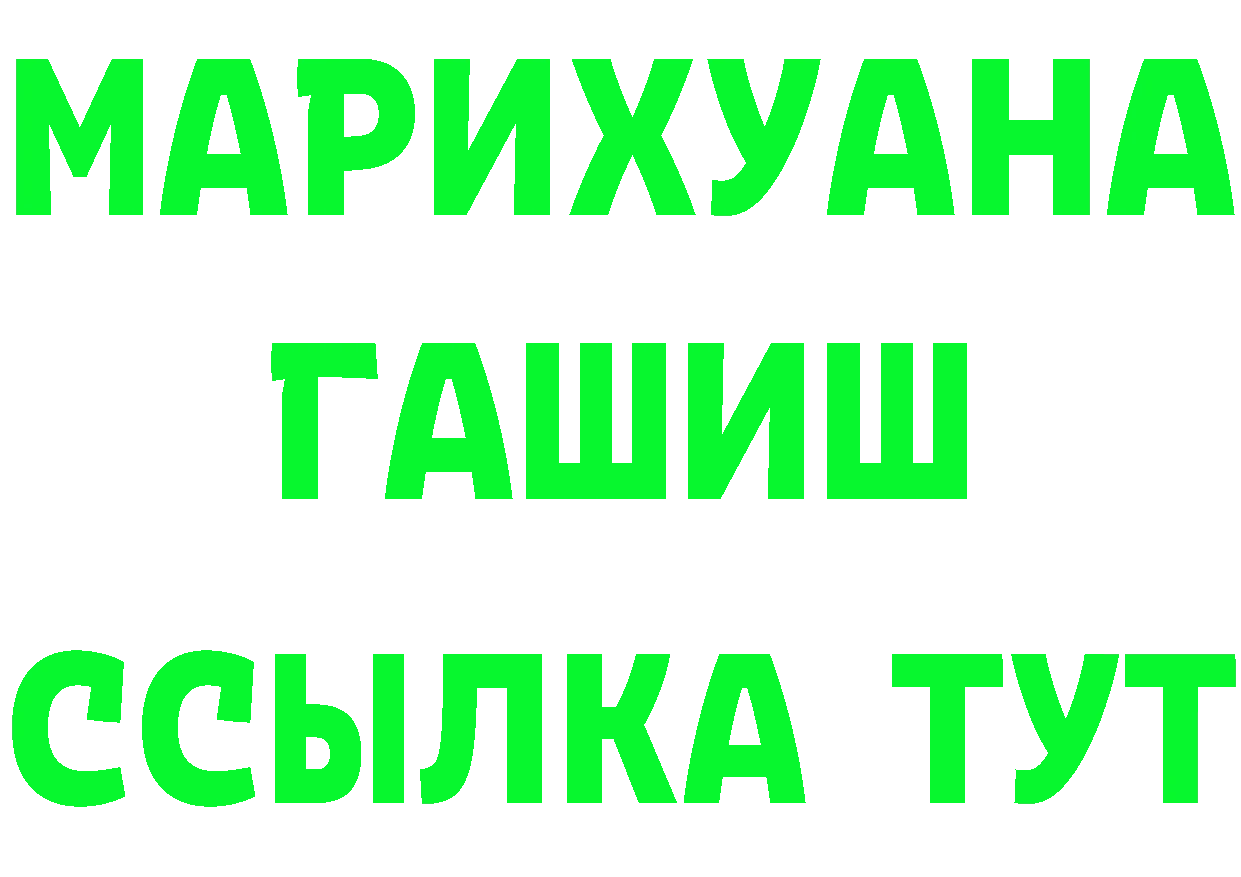 МАРИХУАНА
ГАШИШ
ССЫЛКА ТУТ